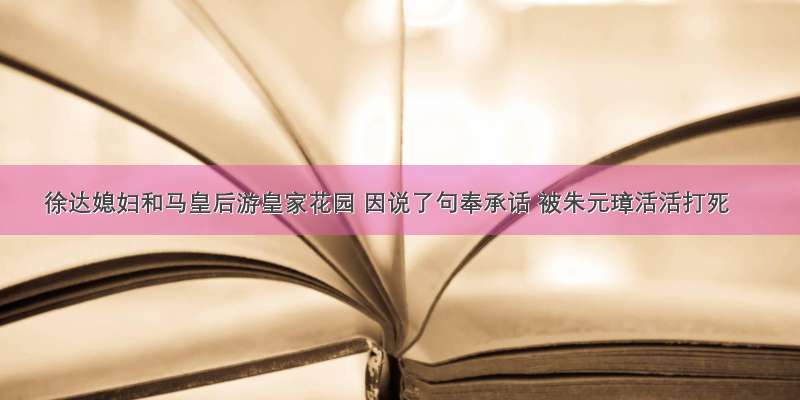 徐达媳妇和马皇后游皇家花园 因说了句奉承话 被朱元璋活活打死